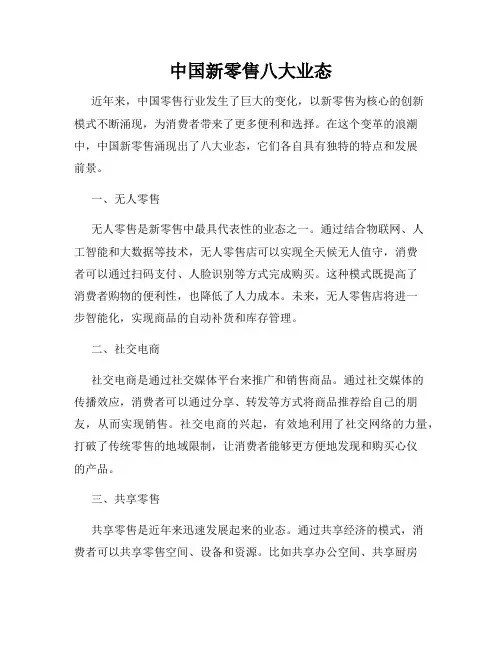 中国新零售八大业态

近年来，中国零售行业发生了巨大的变化，以新零售为核心的创新模式不断涌现，为消费者带来了更多便利和选择。在这个变革的浪潮中，中国新零售涌现出了八大业态，它们各自具有独特的特点和发展前景。

一、无人零售

无人零售是新零售中最具代表性的业态之一。通过结合物联网、人工智能和大数据等技术，无人零售店可以实现全天候无人值守，消费者可以通过扫码支付、人脸识别等方式完成购买。这种模式既提高了消费者购物的便利性，也降低了人力成本。未来，无人零售店将进一步智能化，实现商品的自动补货和库存管理。

二、社交电商

社交电商是通过社交媒体平台来推广和销售商品。通过社交媒体的传播效应，消费者可以通过分享、转发等方式将商品推荐给自己的朋友，从而实现销售。社交电商的兴起，有效地利用了社交网络的力量，打破了传统零售的地域限制，让消费者能够更方便地发现和购买心仪的产品。

三、共享零售

共享零售是近年来迅速发展起来的业态。通过共享经济的模式，消费者可以共享零售空间、设备和资源。比如共享办公空间、共享厨房